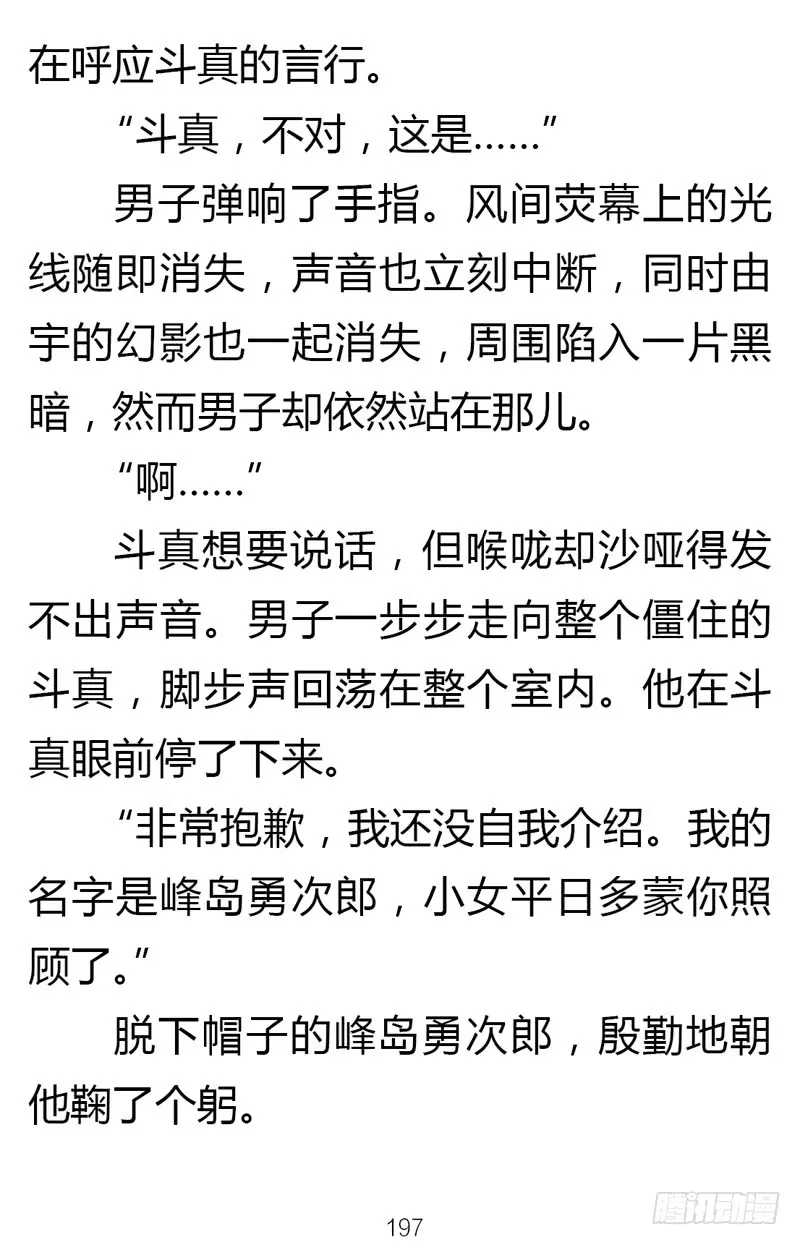 在呼应斗真的言行。

“斗真，不对，这是……”

男子弹响了手指。风间荧幕上的光线随即消失，声音也立刻中断，同时由宇的幻影也一起消失，周围陷入一片黑暗，然而男子却依然站在那儿。

“啊……”

斗真想要说话，但喉咙却沙哑得发不出声音。男子一步步走向整个僵住的斗真，脚步声回荡在整个室内。他在斗真眼前停了下来。

“非常抱歉，我还没自我介绍。我的名字是峰岛勇次郎，小女平日多蒙你照顾了。”

脱下帽子的峰岛勇次郎，殷勤地朝他鞠了个躬。

197

腾讯动漫